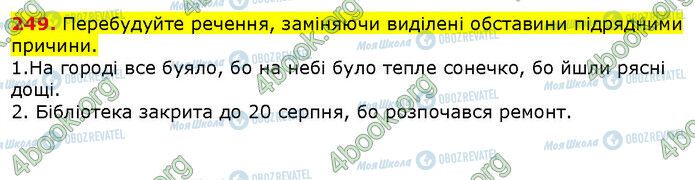 249. Перебудуйте речення, заміняючи виділені обставини підрядними причини.
1.На городі все буяло, бо на небі було тепле сонечко, бо йшли рясні дощі.
2. Бібліотека закрита до 20 серпня, бо розпочався ремонт.

4book.org Моя Школа OBOZREVATEL